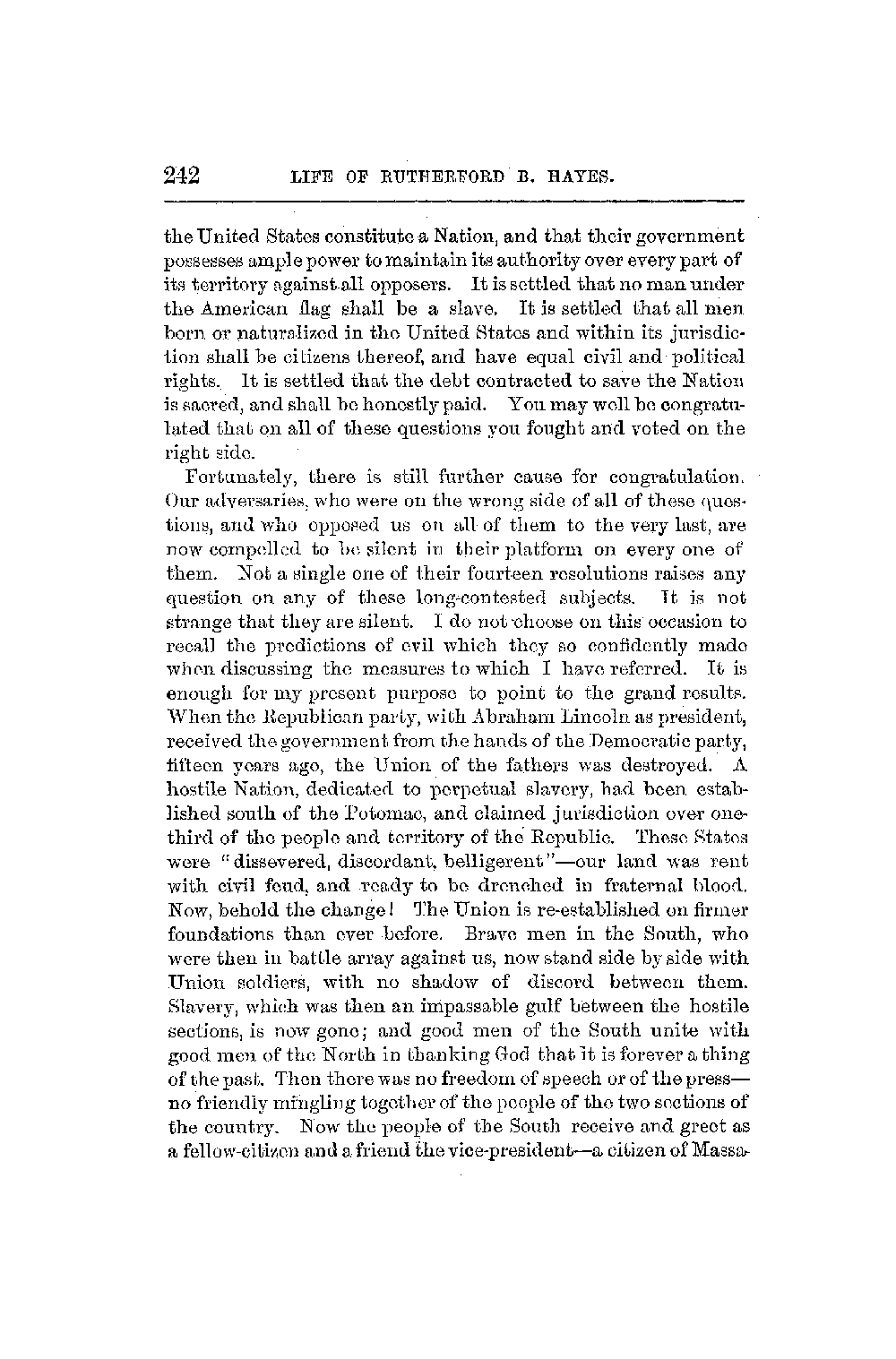 242 LIFE OF RUTHERFORD B. HAYES.

the United States constitute a Nation, and that their government possesses ample power to maintain its authority over every part of its territory against all opposers. It is settled that no man under the American flag shall be a slave. It is settled that all men born or naturalized in the United States and within its jurisdiction shall be citizens thereof, and have equal civil and political rights. It is settled that the debt contracted to save the Nation is sacred, and shall be honestly paid. You may well be congratulated that on all of these questions you fought and voted on the right side.

Fortunately, there is still further cause for congratulation. Our adversaries, who were on the wrong side of all of these questions, and who opposed us on all of them to the very last, are now compelled to be silent in their platform on every one of them. Not a single one of their fourteen resolutions raises any question on any of these long-contested subjects. It is not strange that they are silent. I do not choose on this occasion to recall the predictions of evil which they so confidently made when discussing the measures to which I have referred. It is enough for my present purpose to point to the grand results. When the Republican party, with Abraham Lincoln as president, received the government from the hands of the Democratic party, fifteen years ago, the Union of the fathers was destroyed. A hostile Nation, dedicated to perpetual slavery, had been established south of the Potomac, and claimed jurisdiction over one-third of the people and territory of the Republic. These States were "dissevered, discordant, belligerent"—our land was rent with civil feud, and ready to be drenched in fraternal blood. Now, behold the change! The Union is re-established on firmer foundations than ever before. Brave men in the South, who were then in battle array against us, now stand side by side with Union soldiers, with no shadow of discord between them. Slavery, which was then an impassable gulf between the hostile sections, is now gone; and good men of the South unite with good men of the North in thanking God that it is forever a thing of the past. Then there was no freedom of speech or of the press—no friendly mingling together of the people of the two sections of the country. Now the people of the South receive and greet as a fellow-citizen and a friend the vice-president—a citizen of Massa-